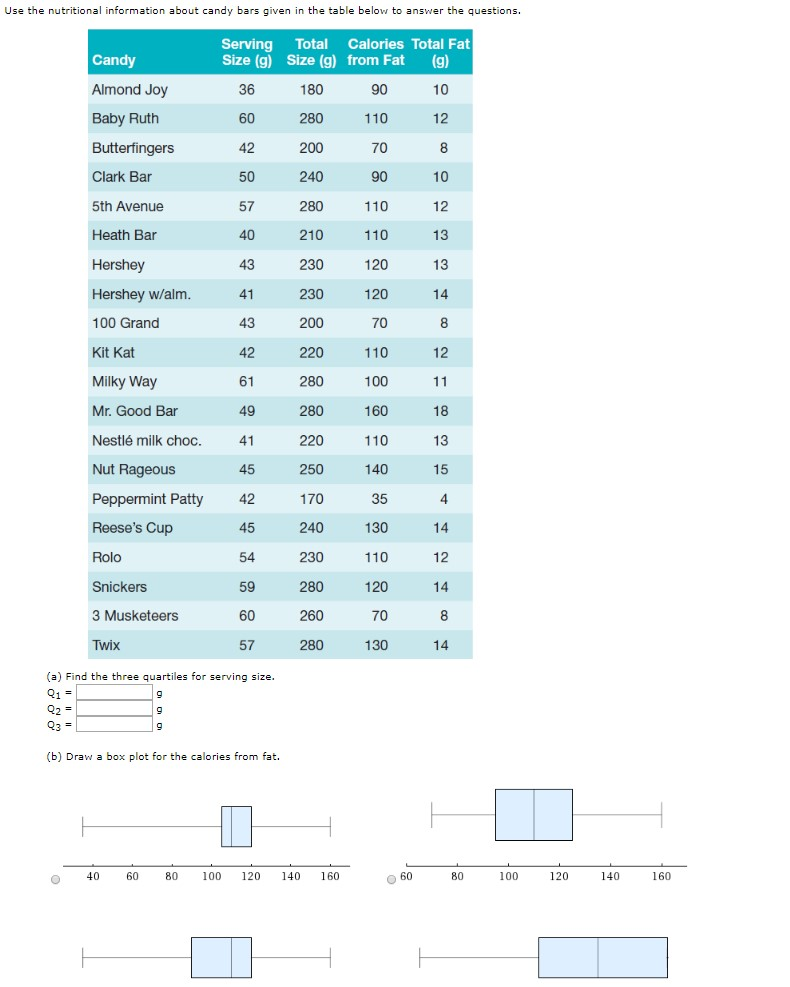 Use the nutritional information about candy bars given in the table below to answer the questions.

| Candy | Serving Size (g) | Total Size (g) | Calories from Fat | Total Fat (g) |
|---|---|---|---|---|
| Almond Joy | 36 | 180 | 90 | 10 |
| Baby Ruth | 60 | 280 | 110 | 12 |
| Butterfingers | 42 | 200 | 70 | 8 |
| Clark Bar | 50 | 240 | 90 | 10 |
| 5th Avenue | 57 | 280 | 110 | 12 |
| Heath Bar | 40 | 210 | 110 | 13 |
| Hershey | 43 | 230 | 120 | 13 |
| Hershey w/alm. | 41 | 230 | 120 | 14 |
| 100 Grand | 43 | 200 | 70 | 8 |
| Kit Kat | 42 | 220 | 110 | 12 |
| Milky Way | 61 | 280 | 100 | 11 |
| Mr. Good Bar | 49 | 280 | 160 | 18 |
| Nestlé milk choc. | 41 | 220 | 110 | 13 |
| Nut Rageous | 45 | 250 | 140 | 15 |
| Peppermint Patty | 42 | 170 | 35 | 4 |
| Reese's Cup | 45 | 240 | 130 | 14 |
| Rolo | 54 | 230 | 110 | 12 |
| Snickers | 59 | 280 | 120 | 14 |
| 3 Musketeers | 60 | 260 | 70 | 8 |
| Twix | 57 | 280 | 130 | 14 |

(a) Find the three quartiles for serving size.
$Q_1$ = g
$Q_2$ = g
$Q_3$ = g

(b) Draw a box plot for the calories from fat.

40 60 80 100 120 140 160

60 80 100 120 140 160